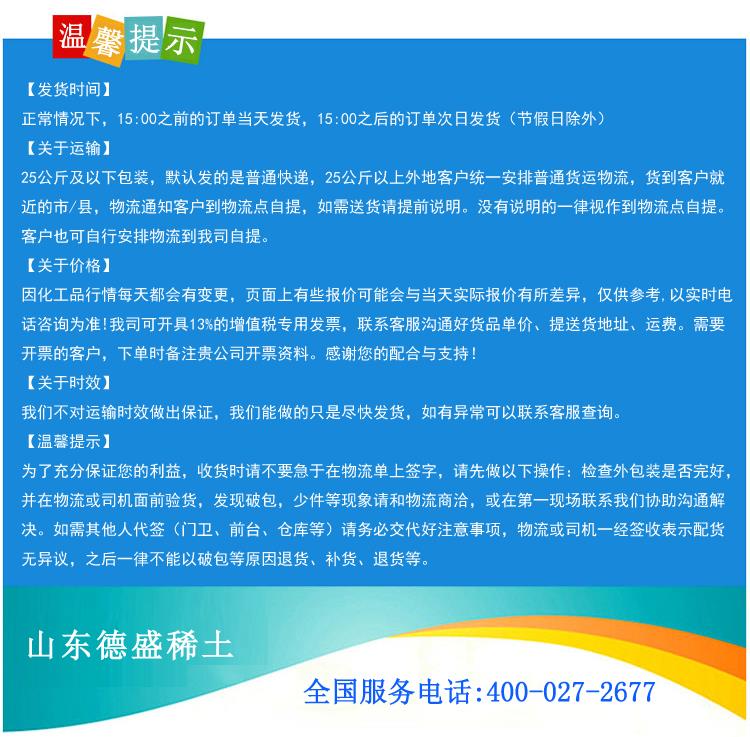 温馨提示

【发货时间】
正常情况下，15:00之前的订单当天发货，15:00之后的订单次日发货（节假日除外）
【关于运输】
25公斤及以下包装，默认发的是普通快递，25公斤以上外地客户统一安排普通货运物流，货到客户就近的市/县，物流通知客户到物流点自提，如需送货请提前说明。没有说明的一律视作到物流点自提。客户也可自行安排物流到我司自提。
【关于价格】
因化工品行情每天都会有变更，页面上有些报价可能会与当天实际报价有所差异，仅供参考,以实时电话咨询为准!我司可开具13%的增值税专用发票，联系客服沟通好货品单价、提送货地址、运费。需要开票的客户，下单时备注贵公司开票资料。感谢您的配合与支持!
【关于时效】
我们不对运输时效做出保证，我们能做的只是尽快发货，如有异常可以联系客服查询。
【温馨提示】
为了充分保证您的利益，收货时请不要急于在物流单上签字，请先做以下操作：检查外包装是否完好，并在物流或司机面前验货，发现破包，少件等现象请和物流商洽，或在第一现场联系我们协助沟通解决。如需其他人代签（门卫、前台、仓库等）请务必交代好注意事项，物流或司机一经签收表示配货无异议，之后一律不能以破包等原因退货、补货、退货等。

山东德盛稀土

全国服务电话:400-027-2677